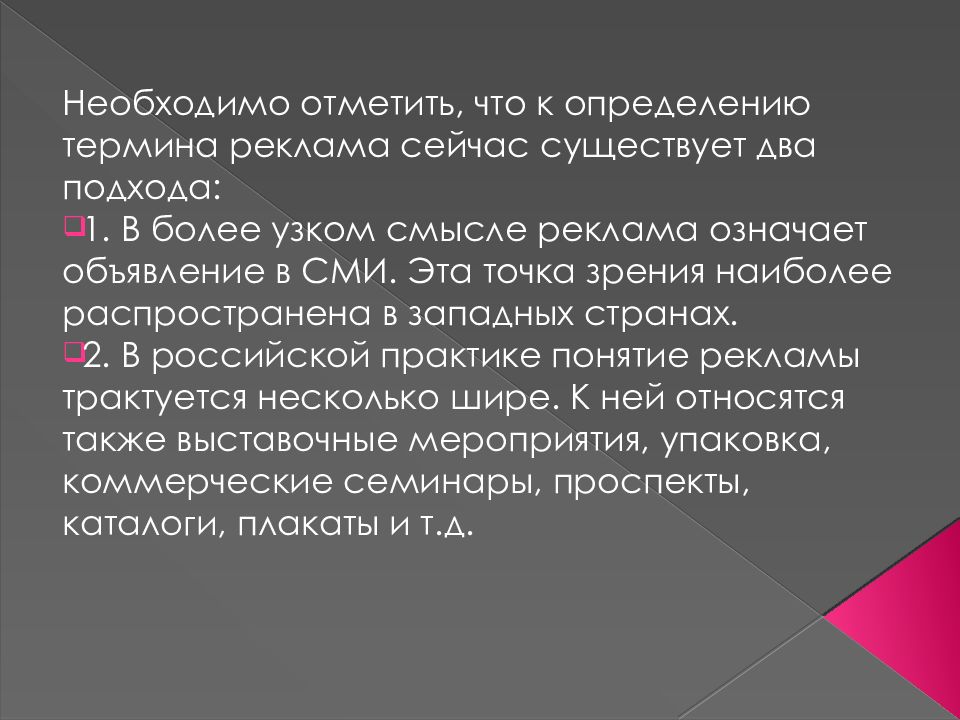 Необходимо отметить, что к определению термина реклама сейчас существует два подхода:

1. В более узком смысле реклама означает объявление в СМИ. Эта точка зрения наиболее распространена в западных странах.

2. В российской практике понятие рекламы трактуется несколько шире. К ней относятся также выставочные мероприятия, упаковка, коммерческие семинары, проспекты, каталоги, плакаты и т.д.